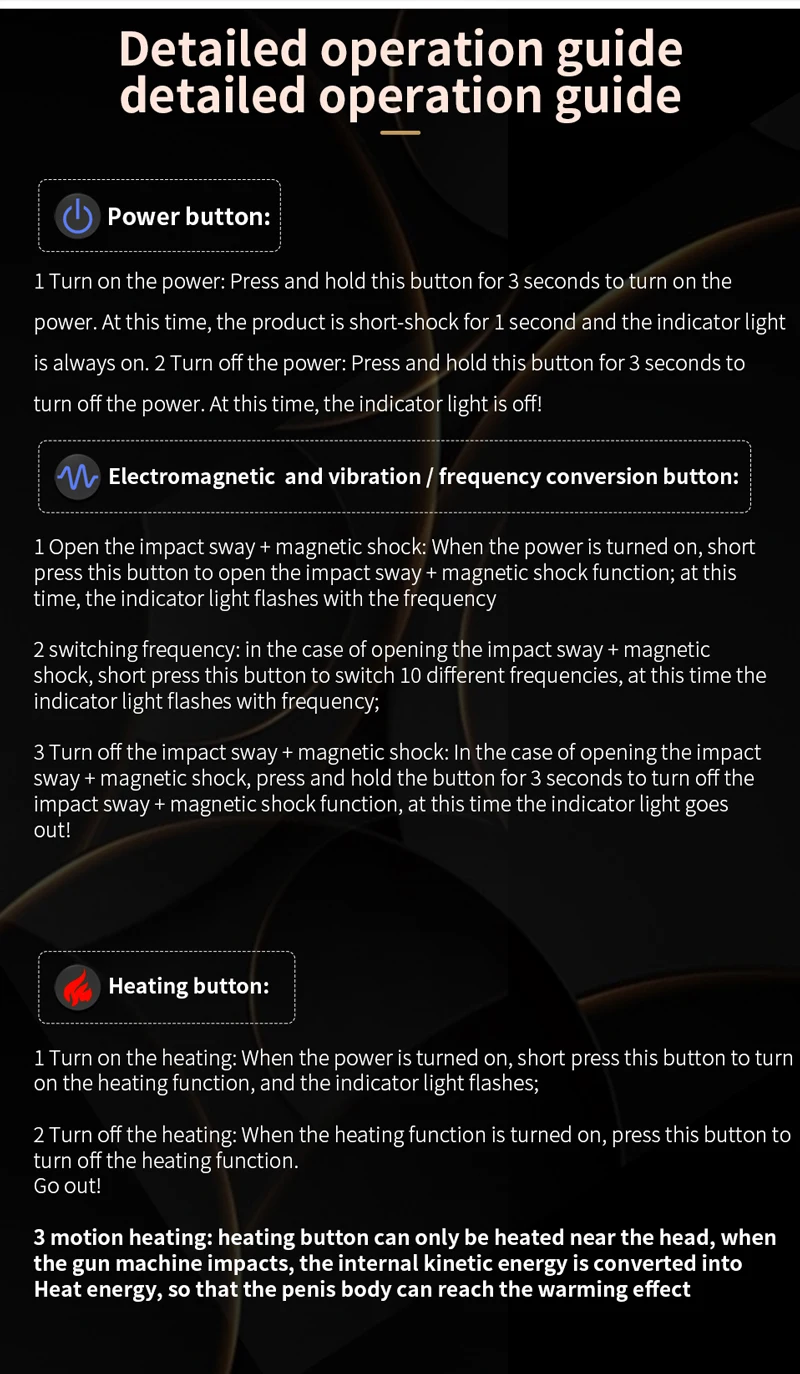 Detailed operation guide
detailed operation guide

Power button:

1 Turn on the power: Press and hold this button for 3 seconds to turn on the power. At this time, the product is short-shock for 1 second and the indicator light is always on. 2 Turn off the power: Press and hold this button for 3 seconds to turn off the power. At this time, the indicator light is off!

Electromagnetic and vibration / frequency conversion button:

1 Open the impact sway + magnetic shock: When the power is turned on, short press this button to open the impact sway + magnetic shock function; at this time, the indicator light flashes with the frequency

2 switching frequency: in the case of opening the impact sway + magnetic shock, short press this button to switch 10 different frequencies, at this time the indicator light flashes with frequency;

3 Turn off the impact sway + magnetic shock: In the case of opening the impact sway + magnetic shock, press and hold the button for 3 seconds to turn off the impact sway + magnetic shock function, at this time the indicator light goes out!

Heating button:

1 Turn on the heating: When the power is turned on, short press this button to turn on the heating function, and the indicator light flashes;

2 Turn off the heating: When the heating function is turned on, press this button to turn off the heating function.
Go out!

3 motion heating: heating button can only be heated near the head, when the gun machine impacts, the internal kinetic energy is converted into Heat energy, so that the penis body can reach the warming effect